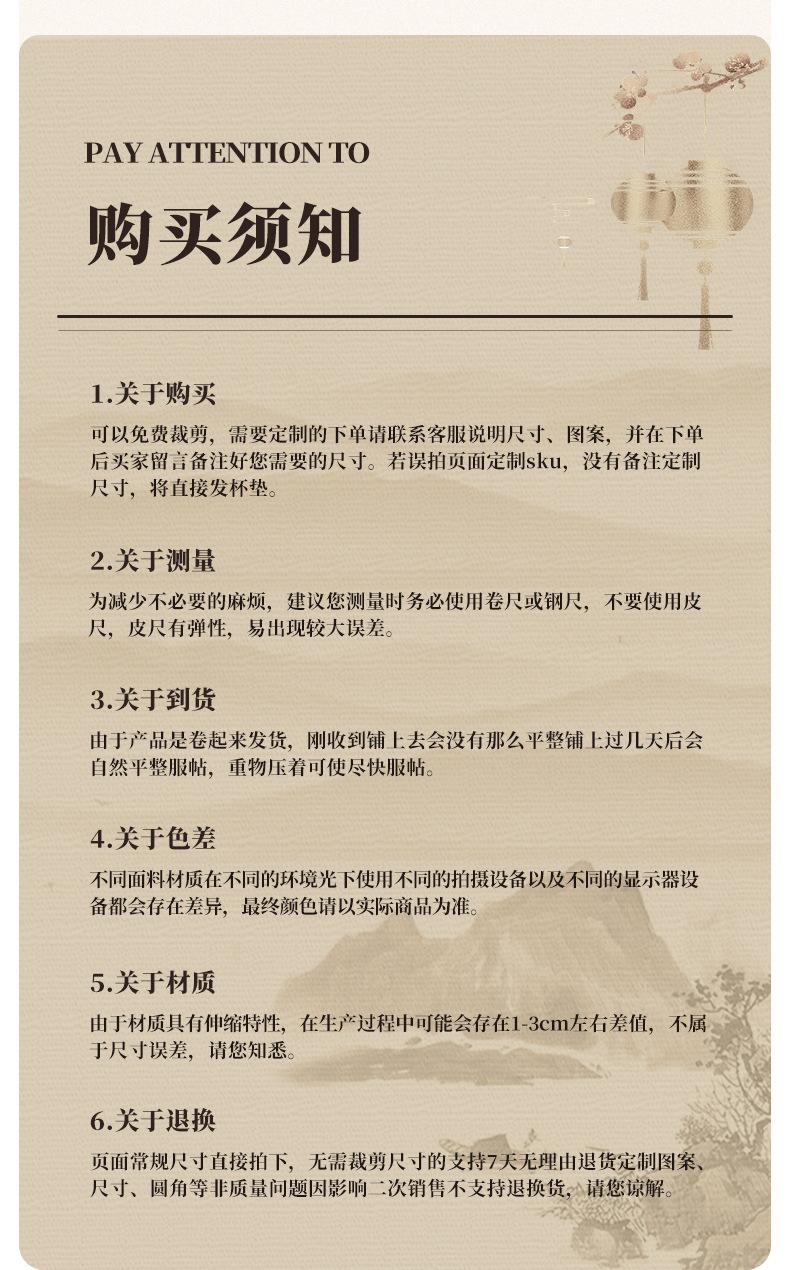 PAY ATTENTION TO

购买须知

1.关于购买

可以免费裁剪，需要定制的下单请联系客服说明尺寸、图案，并在下单后买家留言备注好您需要的尺寸。若误拍页面定制sku，没有备注定制尺寸，将直接发杯垫。

2.关于测量

为减少不必要的麻烦，建议您测量时务必使用卷尺或钢尺，不要使用皮尺，皮尺有弹性，易出现较大误差。

3.关于到货

由于产品是卷起来发货，刚收到铺上去会没有那么平整铺上过几天后会自然平整服帖，重物压着可使尽快服帖。

4.关于色差

不同面料材质在不同的环境光下使用不同的拍摄设备以及不同的显示器设备都会存在差异，最终颜色请以实际商品为准。

5.关于材质

由于材质具有伸缩特性，在生产过程中可能会存在1-3cm左右差值，不属于尺寸误差，请您知悉。

6.关于退换

页面常规尺寸直接拍下，无需裁剪尺寸的支持7天无理由退货定制图案、尺寸、圆角等非质量问题因影响二次销售不支持退换货，请您谅解。